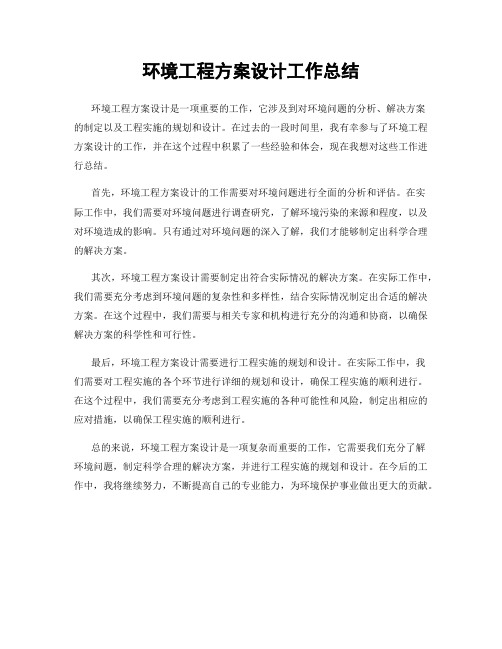 环境工程方案设计工作总结

环境工程方案设计是一项重要的工作，它涉及到对环境问题的分析、解决方案的制定以及工程实施的规划和设计。在过去的一段时间里，我有幸参与了环境工程方案设计的工作，并在这个过程中积累了一些经验和体会，现在我想对这些工作进行总结。

首先，环境工程方案设计的工作需要对环境问题进行全面的分析和评估。在实际工作中，我们需要对环境问题进行调查研究，了解环境污染的来源和程度，以及对环境造成的影响。只有通过对环境问题的深入了解，我们才能够制定出科学合理的解决方案。

其次，环境工程方案设计需要制定出符合实际情况的解决方案。在实际工作中，我们需要充分考虑到环境问题的复杂性和多样性，结合实际情况制定出合适的解决方案。在这个过程中，我们需要与相关专家和机构进行充分的沟通和协商，以确保解决方案的科学性和可行性。

最后，环境工程方案设计需要进行工程实施的规划和设计。在实际工作中，我们需要对工程实施的各个环节进行详细的规划和设计，确保工程实施的顺利进行。在这个过程中，我们需要充分考虑到工程实施的各种可能性和风险，制定出相应的应对措施，以确保工程实施的顺利进行。

总的来说，环境工程方案设计是一项复杂而重要的工作，它需要我们充分了解环境问题，制定科学合理的解决方案，并进行工程实施的规划和设计。在今后的工作中，我将继续努力，不断提高自己的专业能力，为环境保护事业做出更大的贡献。